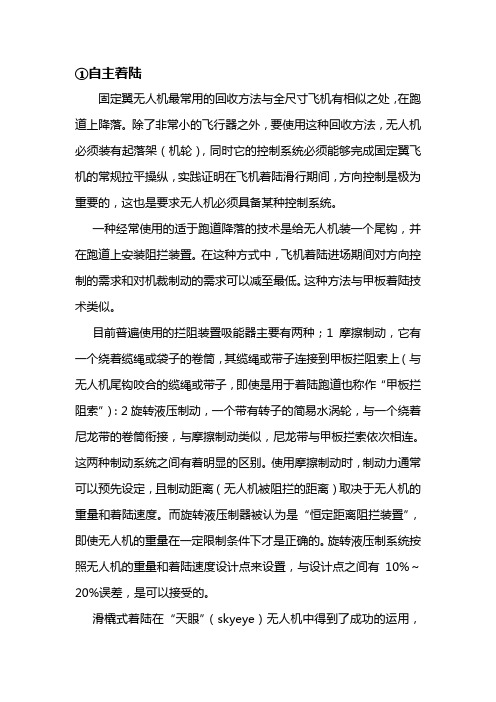 ①自主着陆

固定翼无人机最常用的回收方法与全尺寸飞机有相似之处，在跑道上降落。除了非常小的飞行器之外，要使用这种回收方法，无人机必须装有起落架（机轮），同时它的控制系统必须能够完成固定翼飞机的常规拉平操纵，实践证明在飞机着陆滑行期间，方向控制是极为重要的，这也是要求无人机必须具备某种控制系统。

一种经常使用的适于跑道降落的技术是给无人机装一个尾钩，并在跑道上安装阻拦装置。在这种方式中，飞机着陆进场期间对方向控制的需求和对机裁制动的需求可以减至最低。这种方法与甲板着陆技术类似。

目前普遍使用的拦阻装置吸能器主要有两种；1 摩擦制动，它有一个绕着缆绳或袋子的卷筒，其缆绳或带子连接到甲板拦阻索上（与无人机尾钩咬合的缆绳或带子，即使是用于着陆跑道也称作“甲板拦阻索”）：2 旋转液压制动，一个带有转子的简易水涡轮，与一个绕着尼龙带的卷筒衔接，与摩擦制动类似，尼龙带与甲板拦索依次相连。这两种制动系统之间有着明显的区别。使用摩擦制动时，制动力通常可以预先设定，且制动距离（无人机被阻拦的距离）取决于无人机的重量和着陆速度。而旋转液压制器被认为是“恒定距离阻拦装置”，即使无人机的重量在一定限制条件下才是正确的。旋转液压制系统按照无人机的重量和着陆速度设计点来设置，与设计点之间有 10%～20%误差，是可以接受的。

滑橇式着陆在“天眼”（skyeye）无人机中得到了成功的运用，